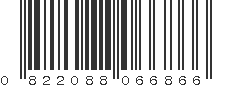 0 822088 066866